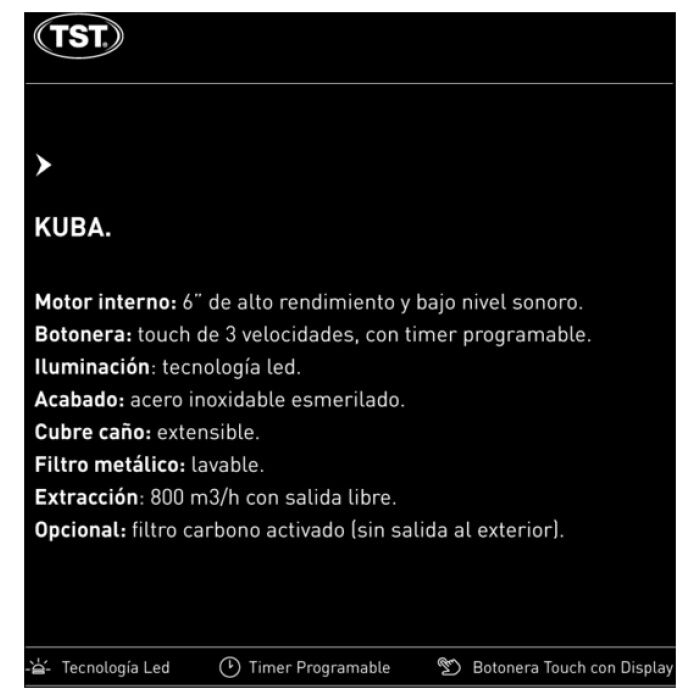 TST

KUBA.

Motor interno: 6" de alto rendimiento y bajo nivel sonoro.
Botonera: touch de 3 velocidades, con timer programable.
Iluminación: tecnología led.
Acabado: acero inoxidable esmerilado.
Cubre caño: extensible.
Filtro metálico: lavable.
Extracción: 800 m3/h con salida libre.
Opcional: filtro carbono activado (sin salida al exterior).

Tecnología Led Timer Programable Botonera Touch con Display